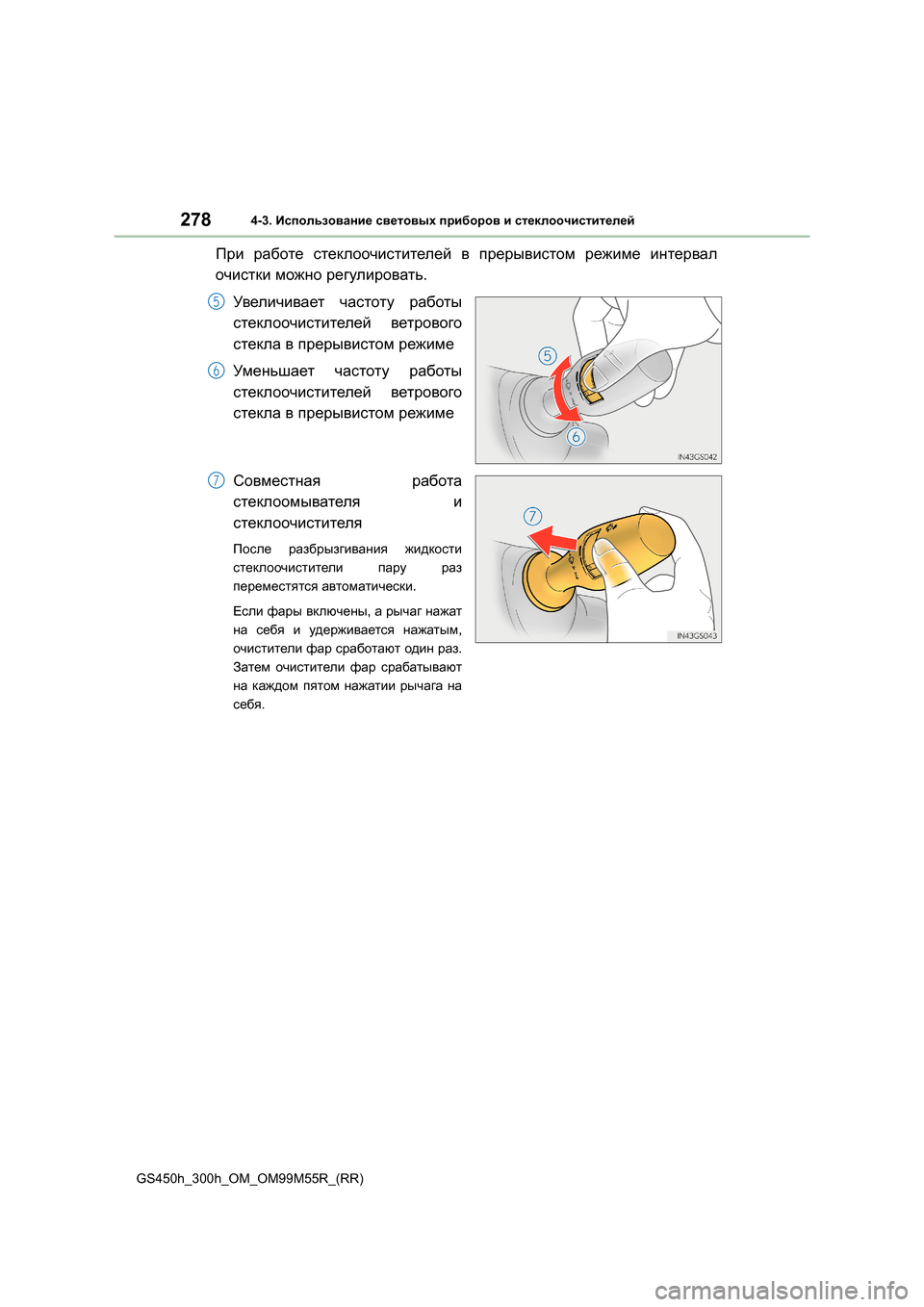 278 4-3. Использование световых приборов и стеклоочистителей

При работе стеклоочистителей в прерывистом режиме интервал очистки можно регулировать.

5 Увеличивает частоту работы стеклоочистителей ветрового стекла в прерывистом режиме

6 Уменьшает частоту работы стеклоочистителей ветрового стекла в прерывистом режиме

5

6

IN43GS042

7 Совместная работа стеклоомывателя и стеклоочистителя

После разбрызгивания жидкости стеклоочистители пару раз переместятся автоматически.

Если фары включены, а рычаг нажат на себя и удерживается нажатым, очистители фар сработают один раз. Затем очистители фар срабатывают на каждом пятом нажатии рычага на себя.

7

IN43GS043

GS450h_300h_OM_OM99M55R_(RR)

carmanualsonline.info